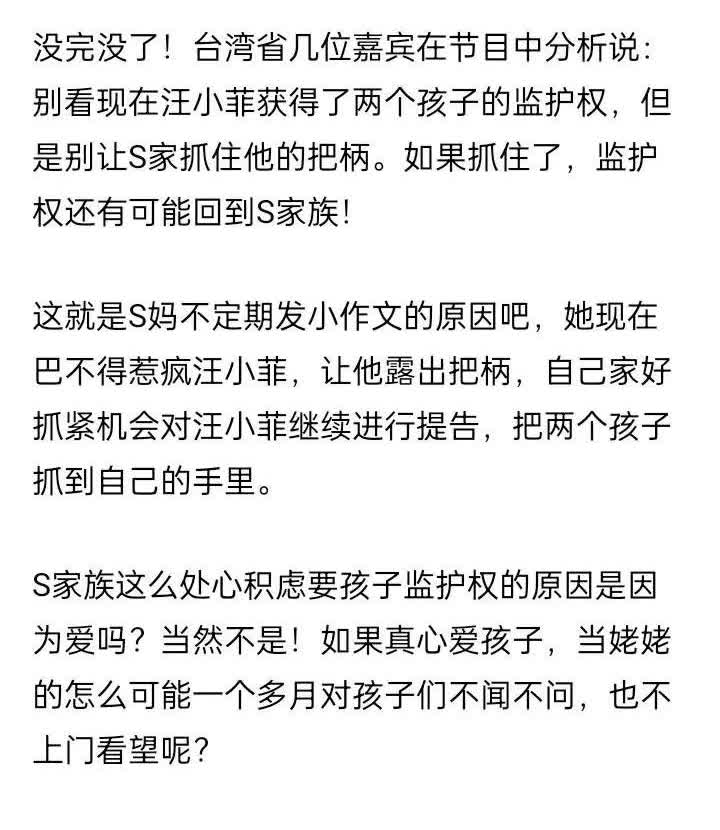 没完没了！台湾省几位嘉宾在节目中分析说：别看现在汪小菲获得了两个孩子的监护权，但是别让S家抓住他的把柄。如果抓住了，监护权还有可能回到S家族！

这就是S妈不定期发小作文的原因吧，她现在巴不得惹疯汪小菲，让他露出把柄，自己家好抓紧机会对汪小菲继续进行提告，把两个孩子抓到自己的手里。

S家族这么处心积虑要孩子监护权的原因是因为爱吗？当然不是！如果真心爱孩子，当姥姥的怎么可能一个多月对孩子们不闻不问，也不上门看望呢？